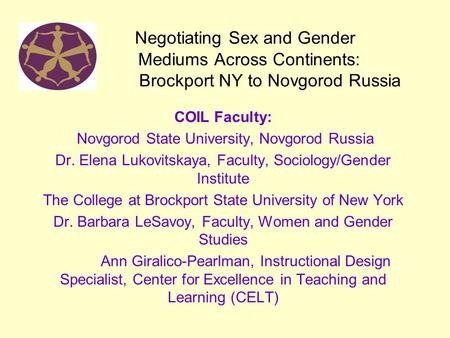 Negotiating Sex and Gender Mediums Across Continents: Brockport NY to Novgorod Russia

COIL Faculty:

Novgorod State University, Novgorod Russia

Dr. Elena Lukovitskaya, Faculty, Sociology/Gender Institute

The College at Brockport State University of New York

Dr. Barbara LeSavoy, Faculty, Women and Gender Studies

Ann Giralico-Pearlman, Instructional Design Specialist, Center for Excellence in Teaching and Learning (CELT)